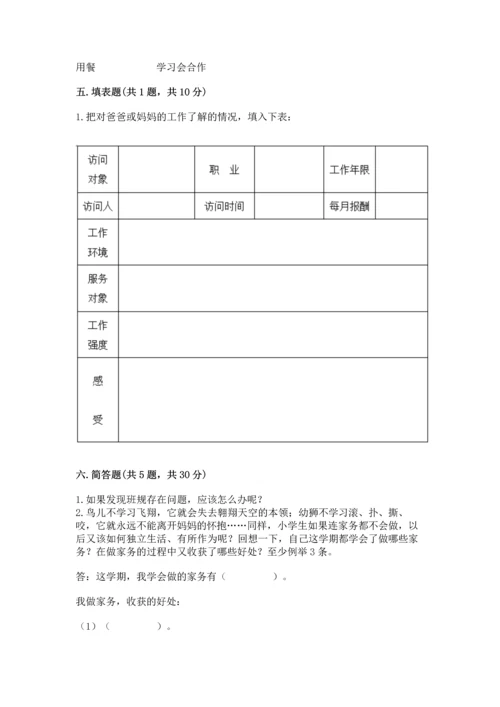 用餐　　　　学习会合作

五. 填表题(共 1 题，共 10 分)

1. 把对爸爸或妈妈的工作了解的情况，填入下表：

| 访问对象 |  | 职　业 |  | 工作年限 |  |
|---|---|---|---|---|---|
| 访问人 |  | 访问时间 |  | 每月报酬 |  |
| 工作环境 | | | | | |
| 服务对象 | | | | | |
| 工作强度 | | | | | |
| 感受 | | | | | |

六. 简答题(共 5 题，共 30 分)

1. 如果发现班规存在问题，应该怎么办呢？
2. 鸟儿不学习飞翔，它就会失去翱翔天空的本领；幼狮不学习滚、扑、撕、咬，它就永远不能离开妈妈的怀抱……同样，小学生如果连家务都不会做，以后又该如何独立生活、有所作为呢？回想一下，自己这学期都学会了做哪些家务？在做家务的过程中又收获了哪些好处？至少例举 3 条。

答：这学期，我学会做的家务有（　　　　）。

我做家务，收获的好处：

（1）（　　　　）。